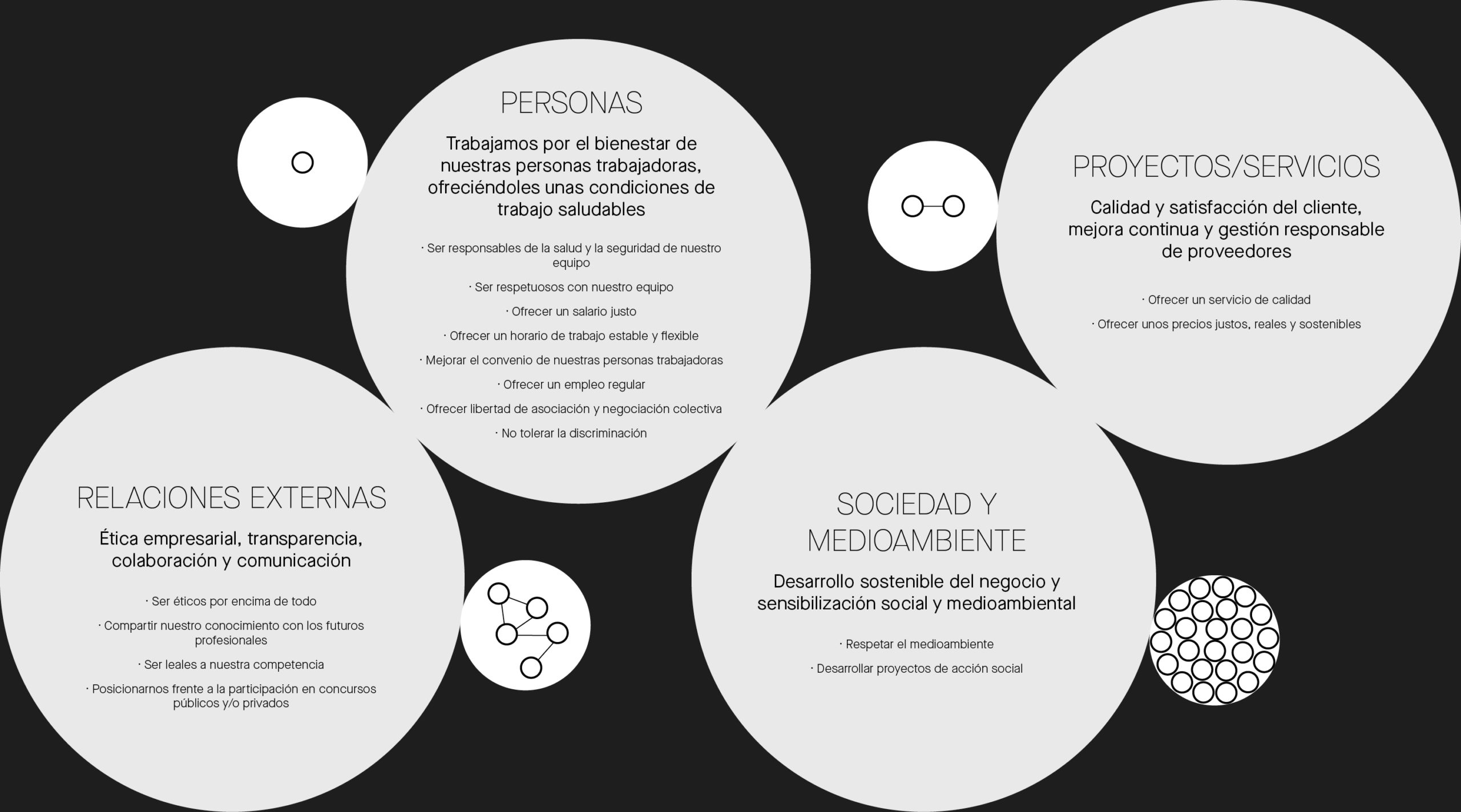 PERSONAS

Trabajamos por el bienestar de nuestras personas trabajadoras, ofreciéndoles unas condiciones de trabajo saludables

· Ser responsables de la salud y la seguridad de nuestro equipo

· Ser respetuosos con nuestro equipo

· Ofrecer un salario justo

· Ofrecer un horario de trabajo estable y flexible

· Mejorar el convenio de nuestras personas trabajadoras

· Ofrecer un empleo regular

· Ofrecer libertad de asociación y negociación colectiva

· No tolerar la discriminación

PROYECTOS/SERVICIOS

Calidad y satisfacción del cliente, mejora continua y gestión responsable de proveedores

· Ofrecer un servicio de calidad

· Ofrecer unos precios justos, reales y sostenibles

RELACIONES EXTERNAS

Ética empresarial, transparencia, colaboración y comunicación

· Ser éticos por encima de todo

· Compartir nuestro conocimiento con los futuros profesionales

· Ser leales a nuestra competencia

· Posicionarnos frente a la participación en concursos públicos y/o privados

SOCIEDAD Y MEDIOAMBIENTE

Desarrollo sostenible del negocio y sensibilización social y medioambiental

· Respetar el medioambiente

· Desarrollar proyectos de acción social